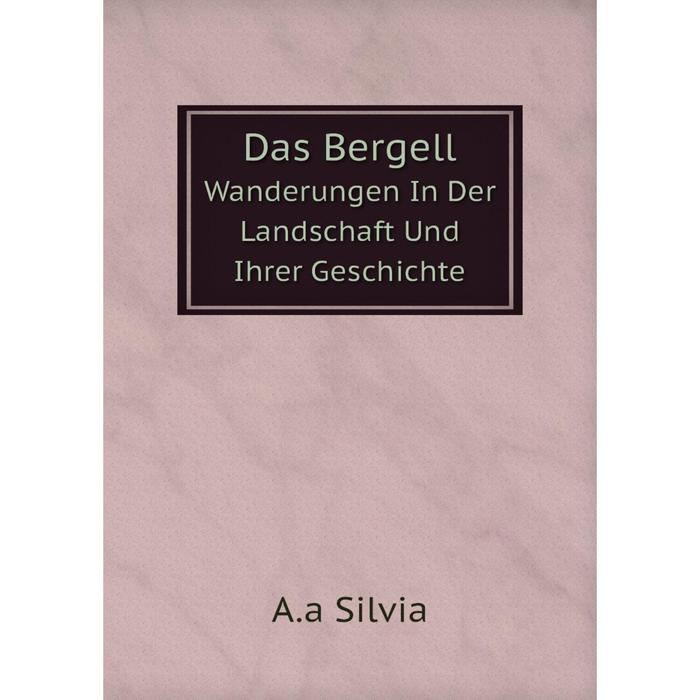 Das Bergell
Wanderungen In Der Landschaft Und Ihrer Geschichte

A.a Silvia